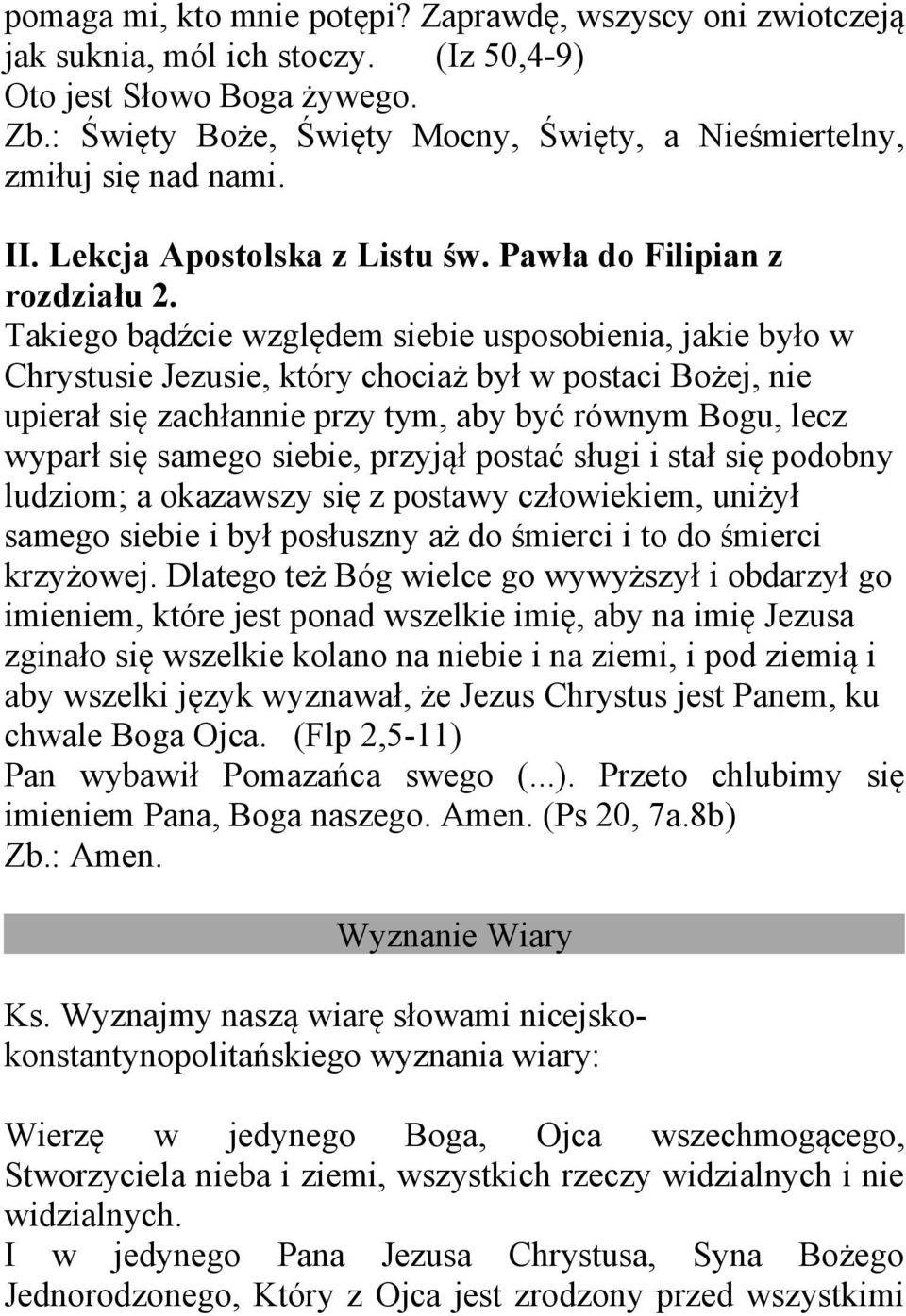 pomaga mi, kto mnie potępi? Zaprawdę, wszyscy oni zwiotczeją jak suknia, mól ich stoczy. (Iz 50,4-9)
Oto jest Słowo Boga żywego.
Zb.: Święty Boże, Święty Mocny, Święty, a Nieśmiertelny, zmiłuj się nad nami.

II. Lekcja Apostolska z Listu św. Pawła do Filipian z rozdziału 2.
Takiego bądźcie względem siebie usposobienia, jakie było w Chrystusie Jezusie, który chociaż był w postaci Bożej, nie upierał się zachłannie przy tym, aby być równym Bogu, lecz wyparł się samego siebie, przyjął postać sługi i stał się podobny ludziom; a okazawszy się z postawy człowiekiem, uniżył samego siebie i był posłuszny aż do śmierci i to do śmierci krzyżowej. Dlatego też Bóg wielce go wywyższył i obdarzył go imieniem, które jest ponad wszelkie imię, aby na imię Jezusa zginało się wszelkie kolano na niebie i na ziemi, i pod ziemią i aby wszelki język wyznawał, że Jezus Chrystus jest Panem, ku chwale Boga Ojca. (Flp 2,5-11)
Pan wybawił Pomazańca swego (...). Przeto chlubimy się imieniem Pana, Boga naszego. Amen. (Ps 20, 7a.8b)
Zb.: Amen.

Wyznanie Wiary

Ks. Wyznajmy naszą wiarę słowami nicejsko-konstantynopolitańskiego wyznania wiary:

Wierzę w jedynego Boga, Ojca wszechmogącego, Stworzyciela nieba i ziemi, wszystkich rzeczy widzialnych i nie widzialnych.
I w jedynego Pana Jezusa Chrystusa, Syna Bożego Jednorodzonego, Który z Ojca jest zrodzony przed wszystkimi